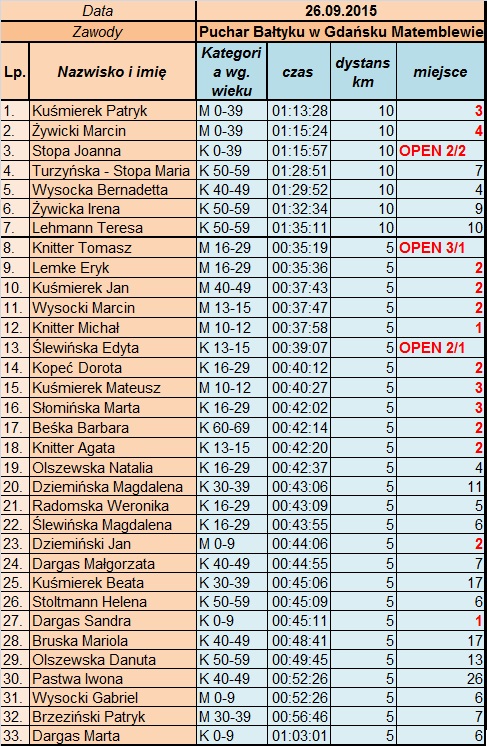 | Data | | 26.09.2015 | | | |
|---|---|---|---|---|---|
| Zawody | | Puchar Bałtyku w Gdańsku Matemblewie | | | |
| Lp. | Nazwisko i imię | Kategoria wg. wieku | czas | dystans km | miejsce |
| 1. | Kuśmierek Patryk | M 0-39 | 01:13:28 | 10 | 3 |
| 2. | Żywicki Marcin | M 0-39 | 01:15:24 | 10 | 4 |
| 3. | Stopa Joanna | K 0-39 | 01:15:57 | 10 | OPEN 2/2 |
| 4. | Turzyńska - Stopa Maria | K 50-59 | 01:28:51 | 10 | 7 |
| 5. | Wysocka Bernadetta | K 40-49 | 01:29:52 | 10 | 4 |
| 6. | Żywicka Irena | K 50-59 | 01:32:34 | 10 | 9 |
| 7. | Lehmann Teresa | K 50-59 | 01:35:11 | 10 | 10 |
| 8. | Knitter Tomasz | M 16-29 | 00:35:19 | 5 | OPEN 3/1 |
| 9. | Lemke Eryk | M 16-29 | 00:35:36 | 5 | 2 |
| 10. | Kuśmierek Jan | M 40-49 | 00:37:43 | 5 | 2 |
| 11. | Wysocki Marcin | M 13-15 | 00:37:47 | 5 | 2 |
| 12. | Knitter Michał | M 10-12 | 00:37:58 | 5 | 1 |
| 13. | Ślewińska Edyta | K 13-15 | 00:39:07 | 5 | OPEN 2/1 |
| 14. | Kopeć Dorota | K 16-29 | 00:40:12 | 5 | 2 |
| 15. | Kuśmierek Mateusz | M 10-12 | 00:40:27 | 5 | 3 |
| 16. | Słomińska Marta | K 16-29 | 00:42:02 | 5 | 3 |
| 17. | Beśka Barbara | K 60-69 | 00:42:14 | 5 | 2 |
| 18. | Knitter Agata | K 13-15 | 00:42:20 | 5 | 2 |
| 19. | Olszewska Natalia | K 16-29 | 00:42:37 | 5 | 4 |
| 20. | Dziemińska Magdalena | K 30-39 | 00:43:06 | 5 | 11 |
| 21. | Radomska Weronika | K 16-29 | 00:43:09 | 5 | 5 |
| 22. | Ślewińska Magdalena | K 16-29 | 00:43:55 | 5 | 6 |
| 23. | Dziemiński Jan | M 0-9 | 00:44:06 | 5 | 2 |
| 24. | Dargas Małgorzata | K 40-49 | 00:44:55 | 5 | 7 |
| 25. | Kuśmierek Beata | K 30-39 | 00:45:06 | 5 | 17 |
| 26. | Stoltmann Helena | K 50-59 | 00:45:09 | 5 | 6 |
| 27. | Dargas Sandra | K 0-9 | 00:45:11 | 5 | 1 |
| 28. | Bruska Mariola | K 40-49 | 00:48:41 | 5 | 17 |
| 29. | Olszewska Danuta | K 50-59 | 00:49:45 | 5 | 13 |
| 30. | Pastwa Iwona | K 40-49 | 00:52:26 | 5 | 26 |
| 31. | Wysocki Gabriel | M 0-9 | 00:52:26 | 5 | 6 |
| 32. | Brzeziński Patryk | M 30-39 | 00:56:46 | 5 | 7 |
| 33. | Dargas Marta | K 0-9 | 01:03:01 | 5 | 6 |